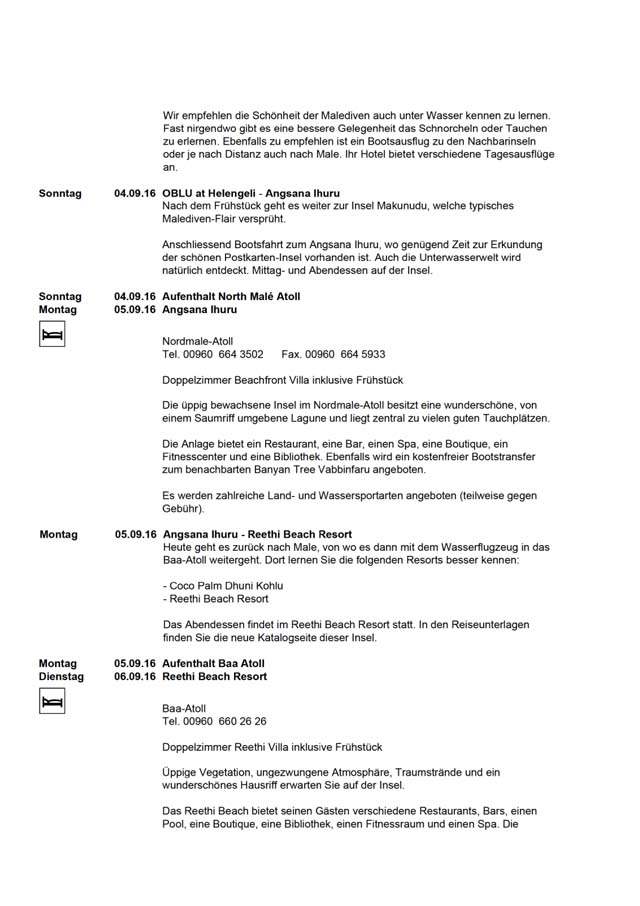 Wir empfehlen die Schönheit der Malediven auch unter Wasser kennen zu lernen. Fast nirgendwo gibt es eine bessere Gelegenheit das Schnorcheln oder Tauchen zu erlernen. Ebenfalls zu empfehlen ist ein Bootsausflug zu den Nachbarinseln oder je nach Distanz auch nach Male. Ihr Hotel bietet verschiedene Tagesausflüge an.

Sonntag 04.09.16 OBLU at Helengeli - Angsana Ihuru
Nach dem Frühstück geht es weiter zur Insel Makunudu, welche typisches Malediven-Flair versprüht.

Anschliessend Bootsfahrt zum Angsana Ihuru, wo genügend Zeit zur Erkundung der schönen Postkarten-Insel vorhanden ist. Auch die Unterwasserwelt wird natürlich entdeckt. Mittag- und Abendessen auf der Insel.

Sonntag 04.09.16 Aufenthalt North Malé Atoll
Montag 05.09.16 Angsana Ihuru

Nordmale-Atoll
Tel. 00960 664 3502 Fax. 00960 664 5933

Doppelzimmer Beachfront Villa inklusive Frühstück

Die üppig bewachsene Insel im Nordmale-Atoll besitzt eine wunderschöne, von einem Saumriff umgebene Lagune und liegt zentral zu vielen guten Tauchplätzen.

Die Anlage bietet ein Restaurant, eine Bar, einen Spa, eine Boutique, ein Fitnesscenter und eine Bibliothek. Ebenfalls wird ein kostenfreier Bootstransfer zum benachbarten Banyan Tree Vabbinfaru angeboten.

Es werden zahlreiche Land- und Wassersportarten angeboten (teilweise gegen Gebühr).

Montag 05.09.16 Angsana Ihuru - Reethi Beach Resort
Heute geht es zurück nach Male, von wo es dann mit dem Wasserflugzeug in das Baa-Atoll weitergeht. Dort lernen Sie die folgenden Resorts besser kennen:

- Coco Palm Dhuni Kohlu
- Reethi Beach Resort

Das Abendessen findet im Reethi Beach Resort statt. In den Reiseunterlagen finden Sie die neue Katalogseite dieser Insel.

Montag 05.09.16 Aufenthalt Baa Atoll
Dienstag 06.09.16 Reethi Beach Resort

Baa-Atoll
Tel. 00960 660 26 26

Doppelzimmer Reethi Villa inklusive Frühstück

Üppige Vegetation, ungezwungene Atmosphäre, Traumstrände und ein wunderschönes Hausriff erwarten Sie auf der Insel.

Das Reethi Beach bietet seinen Gästen verschiedene Restaurants, Bars, einen Pool, eine Boutique, eine Bibliothek, einen Fitnessraum und einen Spa. Die